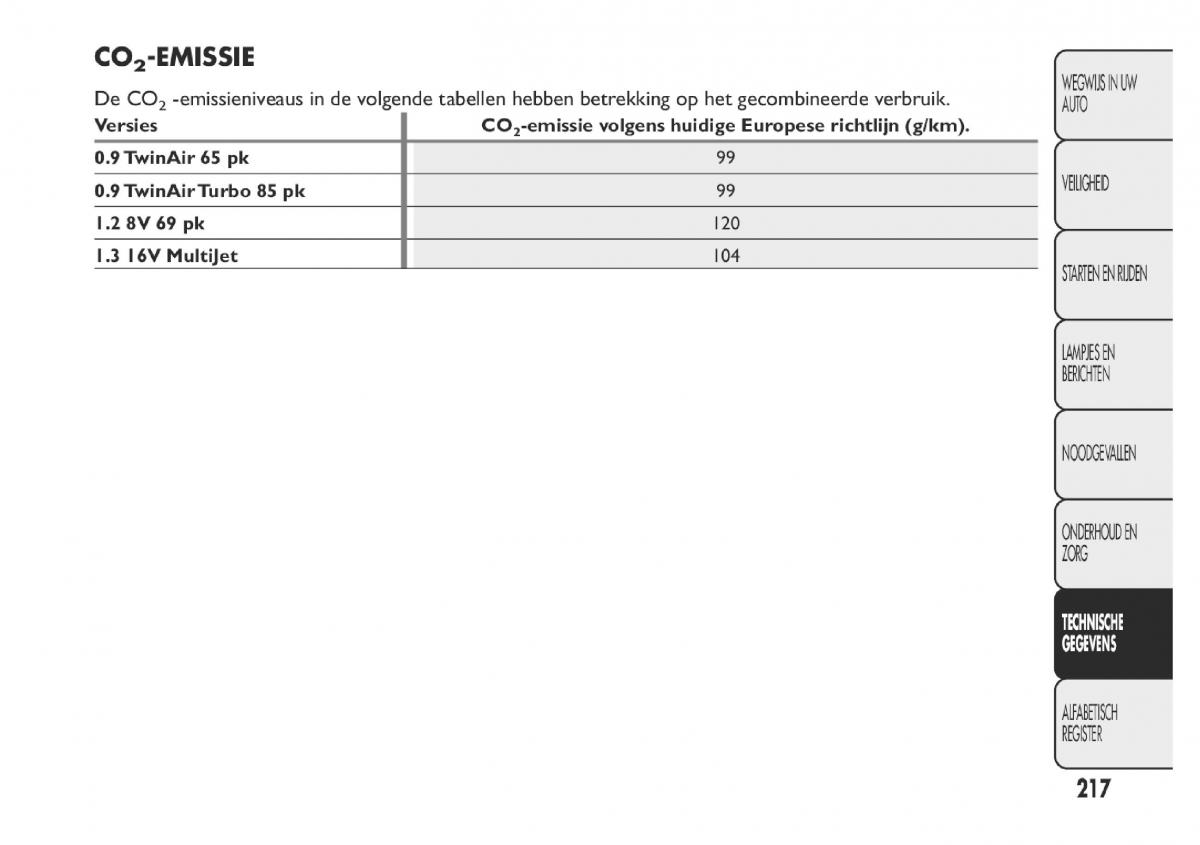 $CO_2$-EMISSIE

De $CO_2$ -emissieniveaus in de volgende tabellen hebben betrekking op het gecombineerde verbruik.

| Versies | $CO_2$-emissie volgens huidige Europese richtlijn (g/km). |
|---|---|
| 0.9 TwinAir 65 pk | 99 |
| 0.9 TwinAir Turbo 85 pk | 99 |
| 1.2 8V 69 pk | 120 |
| 1.3 16V MultiJet | 104 |

WEGWIJS IN UW AUTO

VEILIGHEID

STARTEN EN RIJDEN

LAMPJES EN BERICHTEN

NOODGEVALLEN

ONDERHOUD EN ZORG

TECHNISCHE GEGEVENS

ALFABETISCH REGISTER

217